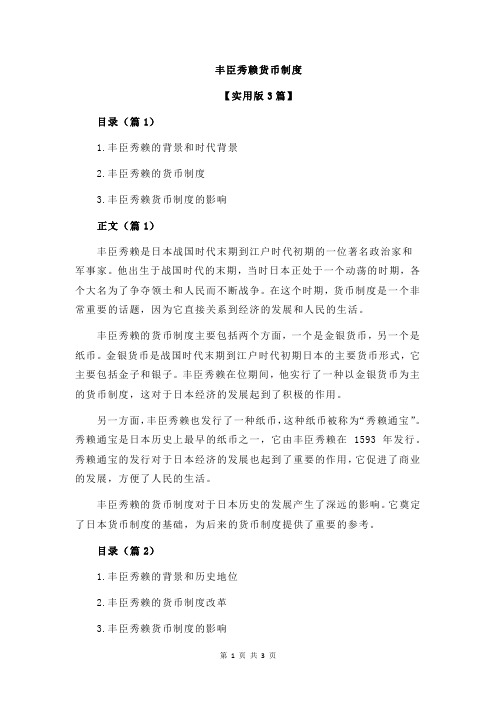 丰臣秀赖货币制度

【实用版 3 篇】

目录（篇 1）

1.丰臣秀赖的背景和时代背景

2.丰臣秀赖的货币制度

3.丰臣秀赖货币制度的影响

正文（篇 1）

丰臣秀赖是日本战国时代末期到江户时代初期的一位著名政治家和军事家。他出生于战国时代的末期，当时日本正处于一个动荡的时期，各个大名为了争夺领土和人民而不断战争。在这个时期，货币制度是一个非常重要的话题，因为它直接关系到经济的发展和人民的生活。

丰臣秀赖的货币制度主要包括两个方面，一个是金银货币，另一个是纸币。金银货币是战国时代末期到江户时代初期日本的主要货币形式，它主要包括金子和银子。丰臣秀赖在位期间，他实行了一种以金银货币为主的货币制度，这对于日本经济的发展起到了积极的作用。

另一方面，丰臣秀赖也发行了一种纸币，这种纸币被称为“秀赖通宝”。秀赖通宝是日本历史上最早的纸币之一，它由丰臣秀赖在 1593 年发行。秀赖通宝的发行对于日本经济的发展也起到了重要的作用，它促进了商业的发展，方便了人民的生活。

丰臣秀赖的货币制度对于日本历史的发展产生了深远的影响。它奠定了日本货币制度的基础，为后来的货币制度提供了重要的参考。

目录（篇 2）

1.丰臣秀赖的背景和历史地位

2.丰臣秀赖的货币制度改革

3.丰臣秀赖货币制度的影响

第 1 页 共 3 页